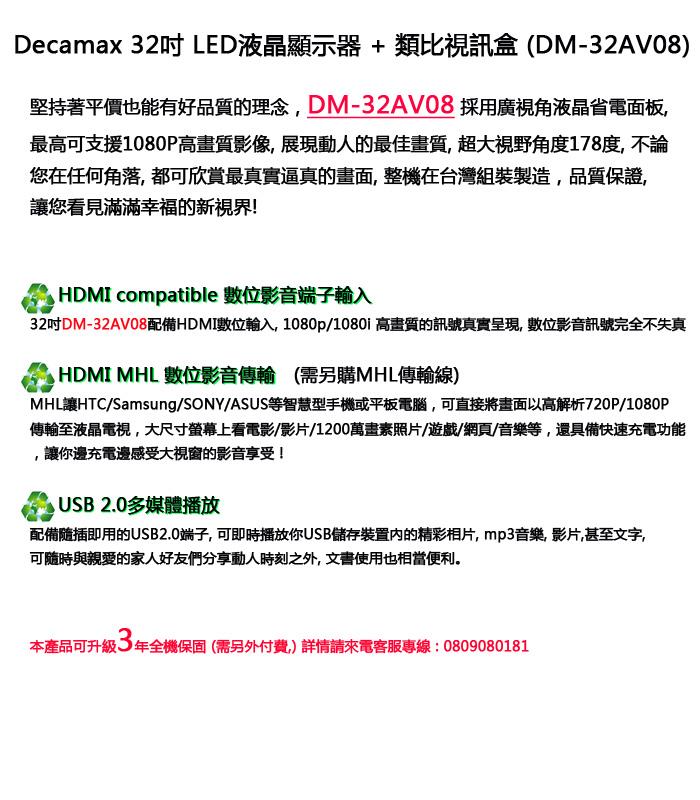 Decamax 32吋 LED液晶顯示器 + 類比視訊盒 (DM-32AV08)

堅持著平價也能有好品質的理念，DM-32AV08 採用廣視角液晶省電面板, 最高可支援1080P高畫質影像, 展現動人的最佳畫質, 超大視野角度178度, 不論您在任何角落, 都可欣賞最真實逼真的畫面, 整機在台灣組裝製造，品質保證, 讓您看見滿滿幸福的新視界!

HDMI compatible 數位影音端子輸入

32吋DM-32AV08配備HDMI數位輸入, 1080p/1080i 高畫質的訊號真實呈現, 數位影音訊號完全不失真

HDMI MHL 數位影音傳輸 (需另購MHL傳輸線)

MHL讓HTC/Samsung/SONY/ASUS等智慧型手機或平板電腦，可直接將畫面以高解析720P/1080P傳輸至液晶電視，大尺寸螢幕上看電影/影片/1200萬畫素照片/遊戲/網頁/音樂等，還具備快速充電功能，讓你邊充電邊感受大視窗的影音享受！

USB 2.0多媒體播放

配備隨插即用的USB2.0端子, 可即時播放你USB儲存裝置內的精彩相片, mp3音樂, 影片,甚至文字, 可隨時與親愛的家人好友們分享動人時刻之外, 文書使用也相當便利。

本產品可升級3年全機保固 (需另外付費,) 詳情請來電客服專線：0809080181